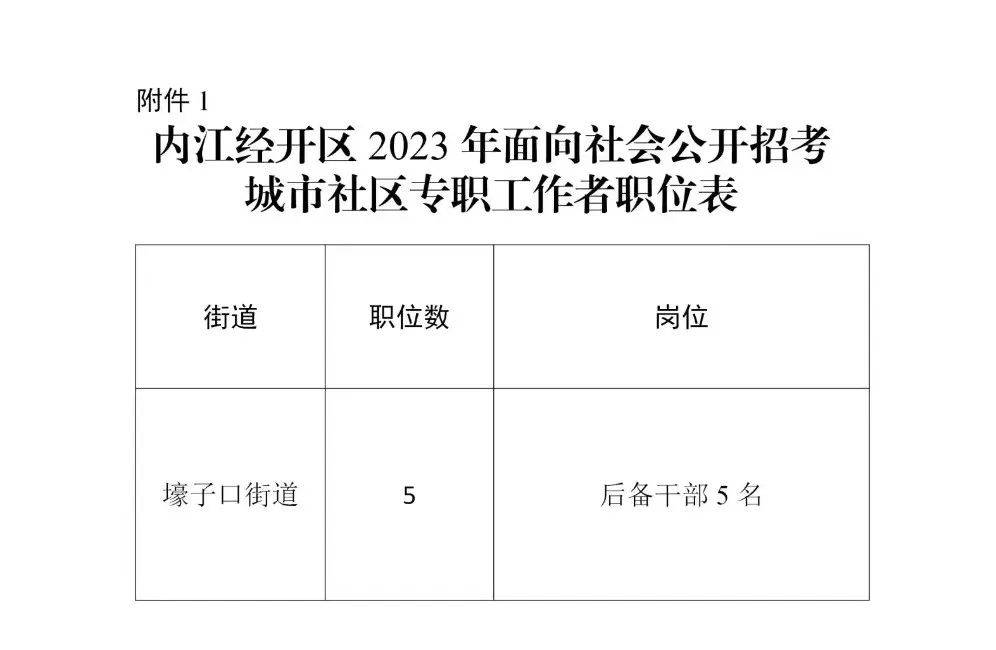 附件 1

内江经开区 2023 年面向社会公开招考城市社区专职工作者职位表

| 街道 | 职位数 | 岗位 |
|---|---|---|
| 壕子口街道 | 5 | 后备干部 5 名 |